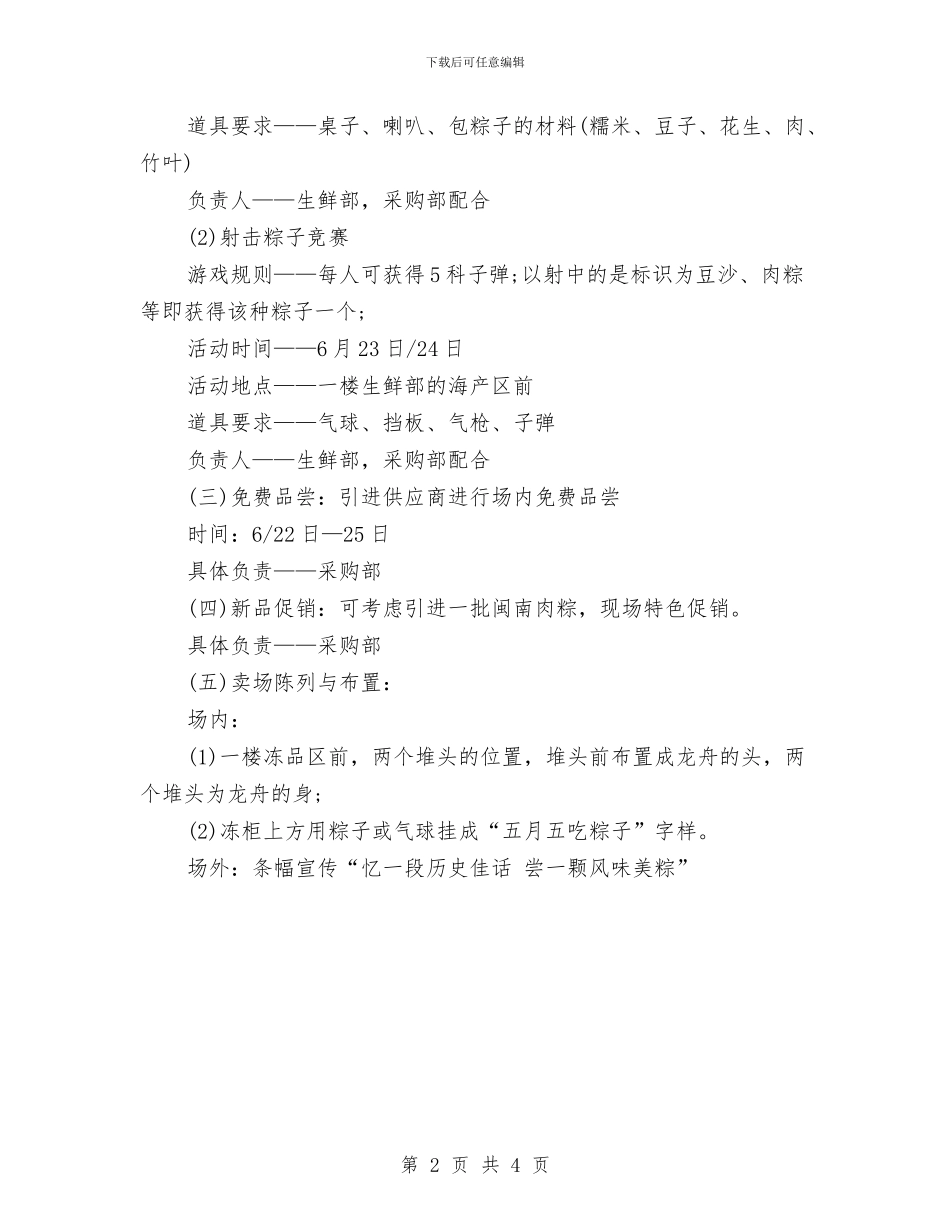 下载后可任意编辑

道具要求——桌子、喇叭、包粽子的材料(糯米、豆子、花生、肉、竹叶)

负责人——生鲜部，采购部配合

(2)射击粽子竞赛

游戏规则——每人可获得5科子弹;以射中的是标识为豆沙、肉粽等即获得该种粽子一个;

活动时间——6月23日/24日

活动地点——一楼生鲜部的海产区前

道具要求——气球、挡板、气枪、子弹

负责人——生鲜部，采购部配合

(三)免费品尝：引进供应商进行场内免费品尝

时间：6/22日—25日

具体负责——采购部

(四)新品促销：可考虑引进一批闽南肉粽，现场特色促销。

具体负责——采购部

(五)卖场陈列与布置：

场内：

(1)一楼冻品区前，两个堆头的位置，堆头前布置成龙舟的头，两个堆头为龙舟的身;

(2)冻柜上方用粽子或气球挂成“五月五吃粽子”字样。

场外：条幅宣传“忆一段历史佳话 尝一颗风味美粽”

第 2 页 共 4 页